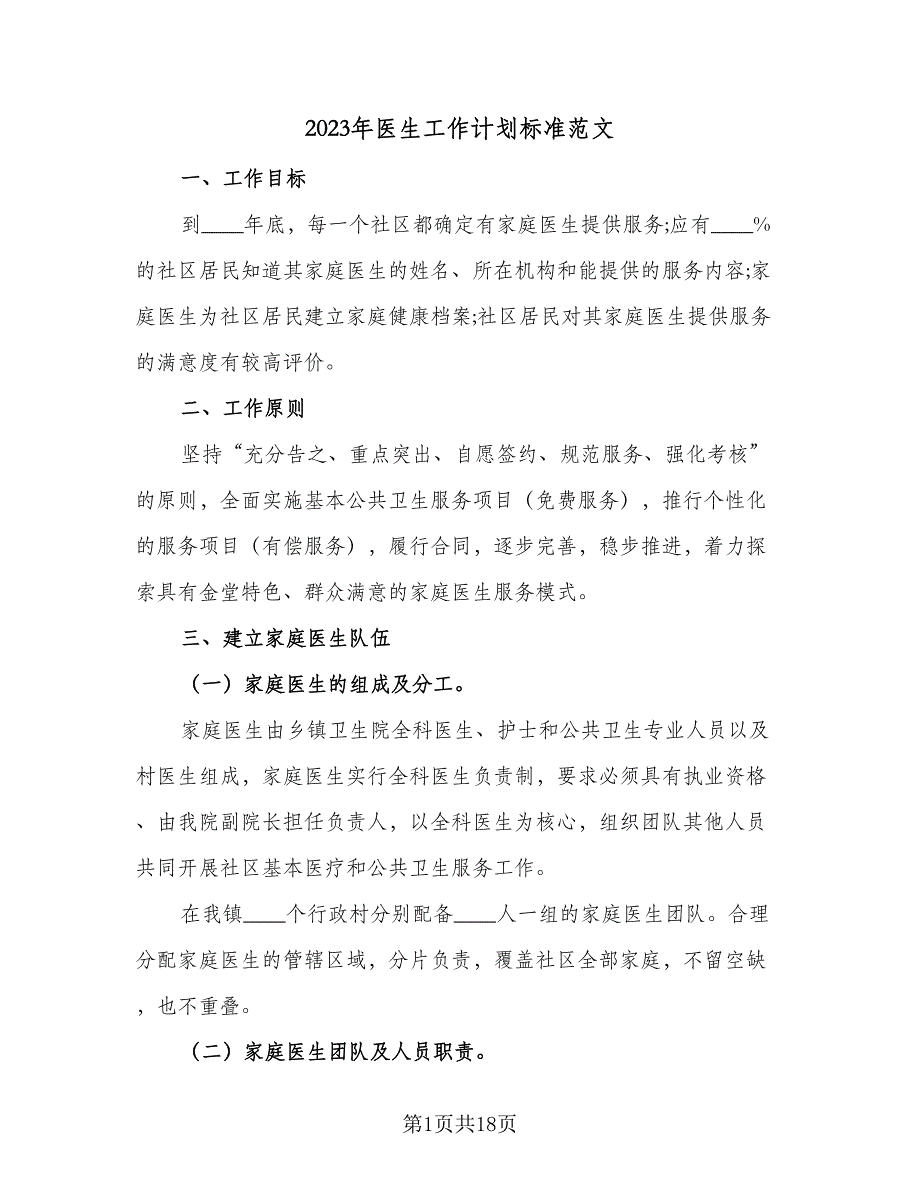 2023年医生工作计划标准范文

一、工作目标

到____年底，每一个社区都确定有家庭医生提供服务;应有____%的社区居民知道其家庭医生的姓名、所在机构和能提供的服务内容;家庭医生为社区居民建立家庭健康档案;社区居民对其家庭医生提供服务的满意度有较高评价。

二、工作原则

坚持“充分告之、重点突出、自愿签约、规范服务、强化考核”的原则，全面实施基本公共卫生服务项目（免费服务），推行个性化的服务项目（有偿服务），履行合同，逐步完善，稳步推进，着力探索具有金堂特色、群众满意的家庭医生服务模式。

三、建立家庭医生队伍

（一）家庭医生的组成及分工。

家庭医生由乡镇卫生院全科医生、护士和公共卫生专业人员以及村医生组成，家庭医生实行全科医生负责制，要求必须具有执业资格、由我院副院长担任负责人，以全科医生为核心，组织团队其他人员共同开展社区基本医疗和公共卫生服务工作。

在我镇____个行政村分别配备____人一组的家庭医生团队。合理分配家庭医生的管辖区域，分片负责，覆盖社区全部家庭，不留空缺，也不重叠。

（二）家庭医生团队及人员职责。

第1页共18页